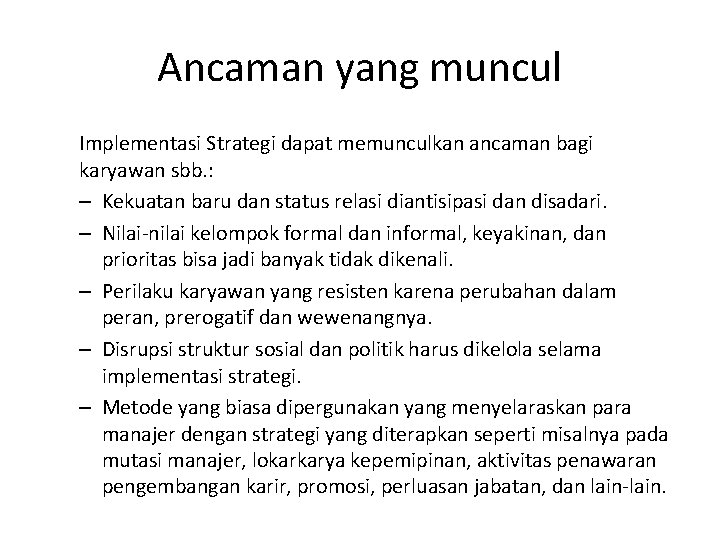 Ancaman yang muncul

Implementasi Strategi dapat memunculkan ancaman bagi karyawan sbb.:

– Kekuatan baru dan status relasi diantisipasi dan disadari.
– Nilai-nilai kelompok formal dan informal, keyakinan, dan prioritas bisa jadi banyak tidak dikenali.
– Perilaku karyawan yang resisten karena perubahan dalam peran, prerogatif dan wewenangnya.
– Disrupsi struktur sosial dan politik harus dikelola selama implementasi strategi.
– Metode yang biasa dipergunakan yang menyelaraskan para manajer dengan strategi yang diterapkan seperti misalnya pada mutasi manajer, lokarkarya kepemipinan, aktivitas penawaran pengembangan karir, promosi, perluasan jabatan, dan lain-lain.